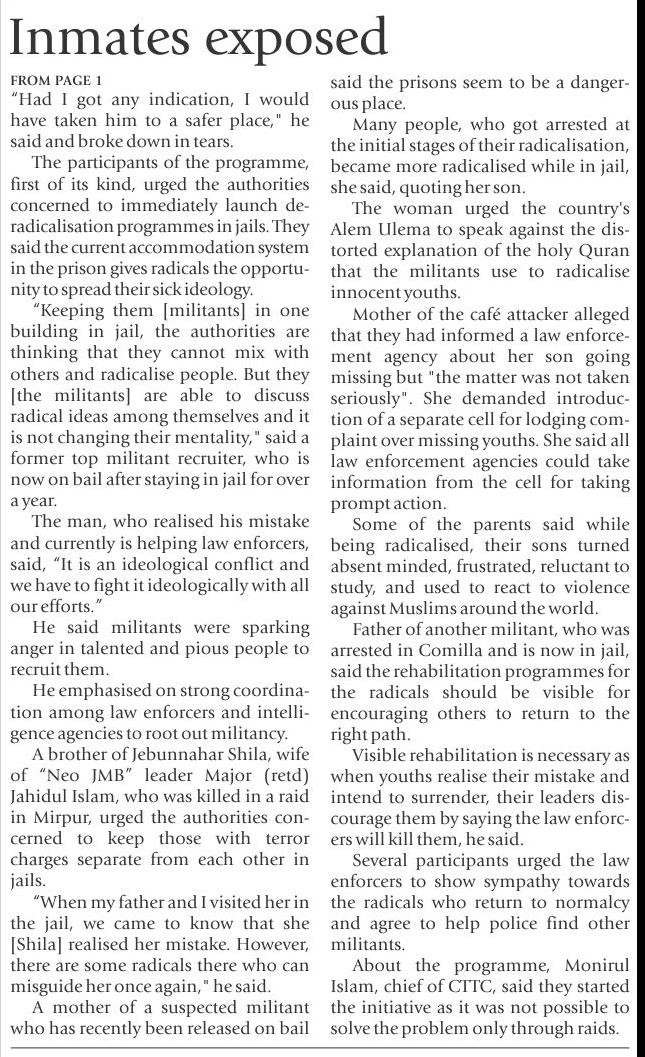 Inmates exposed

FROM PAGE 1

"Had I got any indication, I would have taken him to a safer place," he said and broke down in tears.

The participants of the programme, first of its kind, urged the authorities concerned to immediately launch deradicalisation programmes in jails. They said the current accommodation system in the prison gives radicals the opportunity to spread their sick ideology.

"Keeping them [militants] in one building in jail, the authorities are thinking that they cannot mix with others and radicalise people. But they [the militants] are able to discuss radical ideas among themselves and it is not changing their mentality," said a former top militant recruiter, who is now on bail after staying in jail for over a year.

The man, who realised his mistake and currently is helping law enforcers, said, "It is an ideological conflict and we have to fight it ideologically with all our efforts."

He said militants were sparking anger in talented and pious people to recruit them.

He emphasised on strong coordination among law enforcers and intelligence agencies to root out militancy.

A brother of Jebunnahar Shila, wife of "Neo JMB" leader Major (retd) Jahidul Islam, who was killed in a raid in Mirpur, urged the authorities concerned to keep those with terror charges separate from each other in jails.

"When my father and I visited her in the jail, we came to know that she [Shila] realised her mistake. However, there are some radicals there who can misguide her once again," he said.

A mother of a suspected militant who has recently been released on bail said the prisons seem to be a dangerous place.

Many people, who got arrested at the initial stages of their radicalisation, became more radicalised while in jail, she said, quoting her son.

The woman urged the country's Alem Ulema to speak against the distorted explanation of the holy Quran that the militants use to radicalise innocent youths.

Mother of the café attacker alleged that they had informed a law enforcement agency about her son going missing but "the matter was not taken seriously". She demanded introduction of a separate cell for lodging complaint over missing youths. She said all law enforcement agencies could take information from the cell for taking prompt action.

Some of the parents said while being radicalised, their sons turned absent minded, frustrated, reluctant to study, and used to react to violence against Muslims around the world.

Father of another militant, who was arrested in Comilla and is now in jail, said the rehabilitation programmes for the radicals should be visible for encouraging others to return to the right path.

Visible rehabilitation is necessary as when youths realise their mistake and intend to surrender, their leaders discourage them by saying the law enforcers will kill them, he said.

Several participants urged the law enforcers to show sympathy towards the radicals who return to normalcy and agree to help police find other militants.

About the programme, Monirul Islam, chief of CTTC, said they started the initiative as it was not possible to solve the problem only through raids.